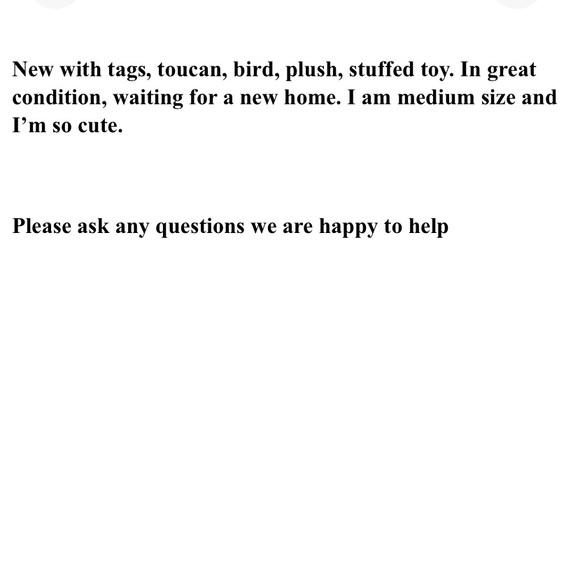 New with tags, toucan, bird, plush, stuffed toy. In great condition, waiting for a new home. I am medium size and I’m so cute.

Please ask any questions we are happy to help